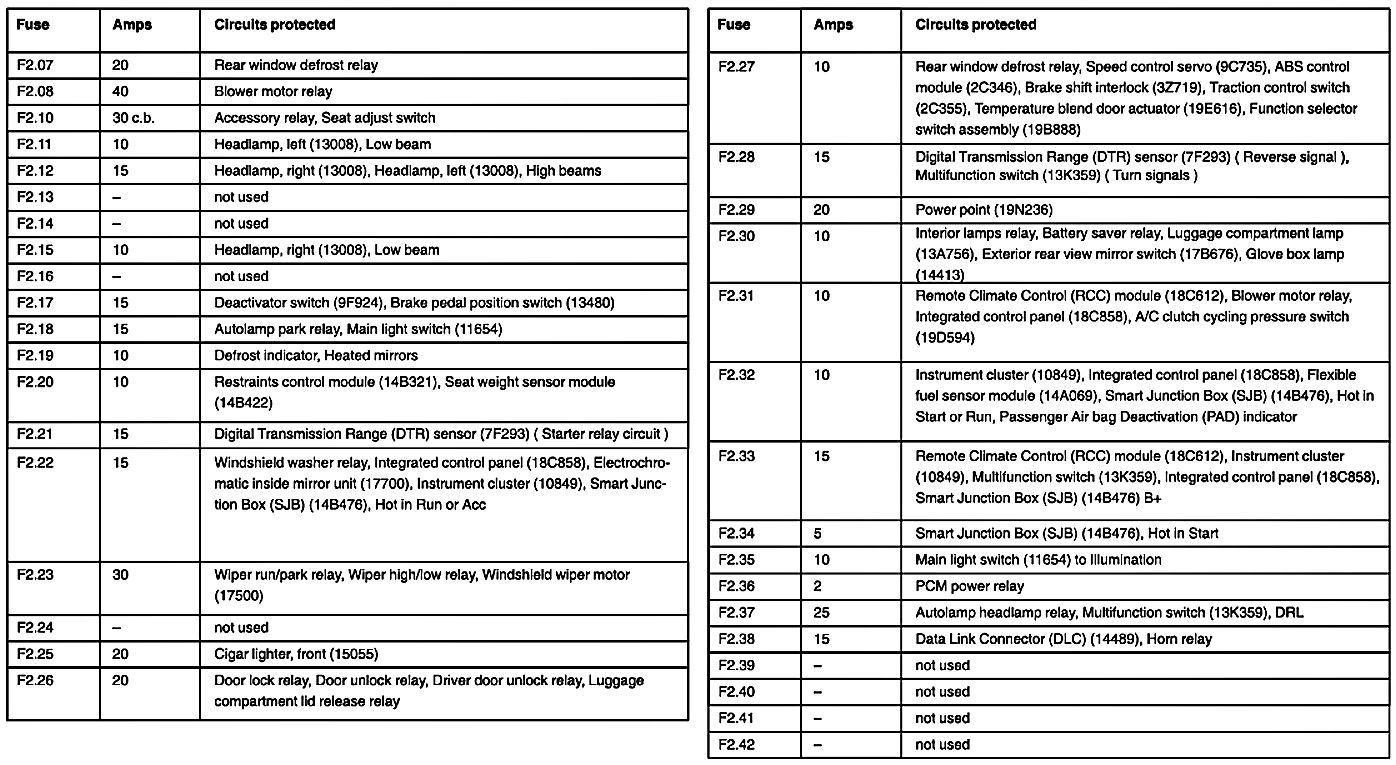 | Fuse | Amps | Circuits protected |
|---|---|---|
| F2.07 | 20 | Rear window defrost relay |
| F2.08 | 40 | Blower motor relay |
| F2.10 | 30 c.b. | Accessory relay, Seat adjust switch |
| F2.11 | 10 | Headlamp, left (13008), Low beam |
| F2.12 | 15 | Headlamp, right (13008), Headlamp, left (13008), High beams |
| F2.13 | – | not used |
| F2.14 | – | not used |
| F2.15 | 10 | Headlamp, right (13008), Low beam |
| F2.16 | – | not used |
| F2.17 | 15 | Deactivator switch (9F924), Brake pedal position switch (13480) |
| F2.18 | 15 | Autolamp park relay, Main light switch (11654) |
| F2.19 | 10 | Defrost indicator, Heated mirrors |
| F2.20 | 10 | Restraints control module (14B321), Seat weight sensor module (14B422) |
| F2.21 | 15 | Digital Transmission Range (DTR) sensor (7F293) ( Starter relay circuit ) |
| F2.22 | 15 | Windshield washer relay, Integrated control panel (18C858), Electrochromatic inside mirror unit (17700), Instrument cluster (10849), Smart Junction Box (SJB) (14B476), Hot in Run or Acc |
| F2.23 | 30 | Wiper run/park relay, Wiper high/low relay, Windshield wiper motor (17500) |
| F2.24 | – | not used |
| F2.25 | 20 | Cigar lighter, front (15055) |
| F2.26 | 20 | Door lock relay, Door unlock relay, Driver door unlock relay, Luggage compartment lid release relay |

| Fuse | Amps | Circuits protected |
|---|---|---|
| F2.27 | 10 | Rear window defrost relay, Speed control servo (9C735), ABS control module (2C346), Brake shift interlock (3Z719), Traction control switch (2C355), Temperature blend door actuator (19E616), Function selector switch assembly (19B888) |
| F2.28 | 15 | Digital Transmission Range (DTR) sensor (7F293) ( Reverse signal ), Multifunction switch (13K359) ( Turn signals ) |
| F2.29 | 20 | Power point (19N236) |
| F2.30 | 10 | Interior lamps relay, Battery saver relay, Luggage compartment lamp (13A756), Exterior rear view mirror switch (17B676), Glove box lamp (14413) |
| F2.31 | 10 | Remote Climate Control (RCC) module (18C612), Blower motor relay, Integrated control panel (18C858), A/C clutch cycling pressure switch (19D594) |
| F2.32 | 10 | Instrument cluster (10849), Integrated control panel (18C858), Flexible fuel sensor module (14A069), Smart Junction Box (SJB) (14B476), Hot in Start or Run, Passenger Air bag Deactivation (PAD) indicator |
| F2.33 | 15 | Remote Climate Control (RCC) module (18C612), Instrument cluster (10849), Multifunction switch (13K359), Integrated control panel (18C858), Smart Junction Box (SJB) (14B476) B+ |
| F2.34 | 5 | Smart Junction Box (SJB) (14B476), Hot in Start |
| F2.35 | 10 | Main light switch (11654) to Illumination |
| F2.36 | 2 | PCM power relay |
| F2.37 | 25 | Autolamp headlamp relay, Multifunction switch (13K359), DRL |
| F2.38 | 15 | Data Link Connector (DLC) (14489), Horn relay |
| F2.39 | – | not used |
| F2.40 | – | not used |
| F2.41 | – | not used |
| F2.42 | – | not used |